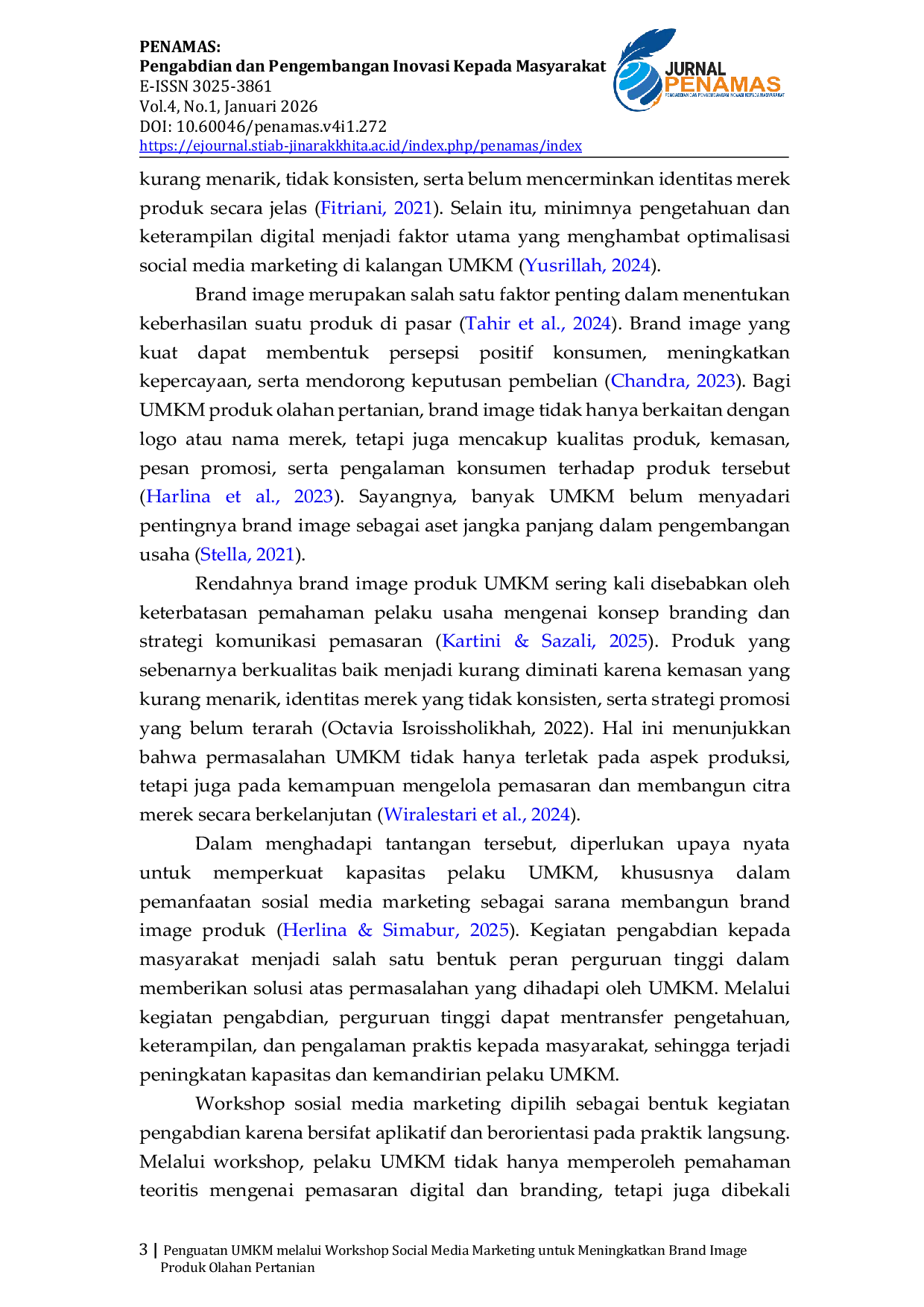 PENAMAS:
Pengabdian dan Pengembangan Inovasi Kepada Masyarakat
E-ISSN 3025-3861
Vol.4, No.1, Januari 2026
DOI: 10.60046/penamas.v4i1.272
https://ejournal.stiab-jinarakkhita.ac.id/index.php/penamas/index

JURNAL
PENAMAS
PENGABDIAN DAN PENGEMBANGAN INOVASI KEPADA MASYARAKAT

kurang menarik, tidak konsisten, serta belum mencerminkan identitas merek produk secara jelas (Fitriani, 2021). Selain itu, minimnya pengetahuan dan keterampilan digital menjadi faktor utama yang menghambat optimalisasi social media marketing di kalangan UMKM (Yusrillah, 2024).

Brand image merupakan salah satu faktor penting dalam menentukan keberhasilan suatu produk di pasar (Tahir et al., 2024). Brand image yang kuat dapat membentuk persepsi positif konsumen, meningkatkan kepercayaan, serta mendorong keputusan pembelian (Chandra, 2023). Bagi UMKM produk olahan pertanian, brand image tidak hanya berkaitan dengan logo atau nama merek, tetapi juga mencakup kualitas produk, kemasan, pesan promosi, serta pengalaman konsumen terhadap produk tersebut (Harlina et al., 2023). Sayangnya, banyak UMKM belum menyadari pentingnya brand image sebagai aset jangka panjang dalam pengembangan usaha (Stella, 2021).

Rendahnya brand image produk UMKM sering kali disebabkan oleh keterbatasan pemahaman pelaku usaha mengenai konsep branding dan strategi komunikasi pemasaran (Kartini & Sazali, 2025). Produk yang sebenarnya berkualitas baik menjadi kurang diminati karena kemasan yang kurang menarik, identitas merek yang tidak konsisten, serta strategi promosi yang belum terarah (Octavia Isroissholikhah, 2022). Hal ini menunjukkan bahwa permasalahan UMKM tidak hanya terletak pada aspek produksi, tetapi juga pada kemampuan mengelola pemasaran dan membangun citra merek secara berkelanjutan (Wiralestari et al., 2024).

Dalam menghadapi tantangan tersebut, diperlukan upaya nyata untuk memperkuat kapasitas pelaku UMKM, khususnya dalam pemanfaatan sosial media marketing sebagai sarana membangun brand image produk (Herlina & Simabur, 2025). Kegiatan pengabdian kepada masyarakat menjadi salah satu bentuk peran perguruan tinggi dalam memberikan solusi atas permasalahan yang dihadapi oleh UMKM. Melalui kegiatan pengabdian, perguruan tinggi dapat mentransfer pengetahuan, keterampilan, dan pengalaman praktis kepada masyarakat, sehingga terjadi peningkatan kapasitas dan kemandirian pelaku UMKM.

Workshop sosial media marketing dipilih sebagai bentuk kegiatan pengabdian karena bersifat aplikatif dan berorientasi pada praktik langsung. Melalui workshop, pelaku UMKM tidak hanya memperoleh pemahaman teoritis mengenai pemasaran digital dan branding, tetapi juga dibekali

3 | Penguatan UMKM melalui Workshop Social Media Marketing untuk Meningkatkan Brand Image Produk Olahan Pertanian